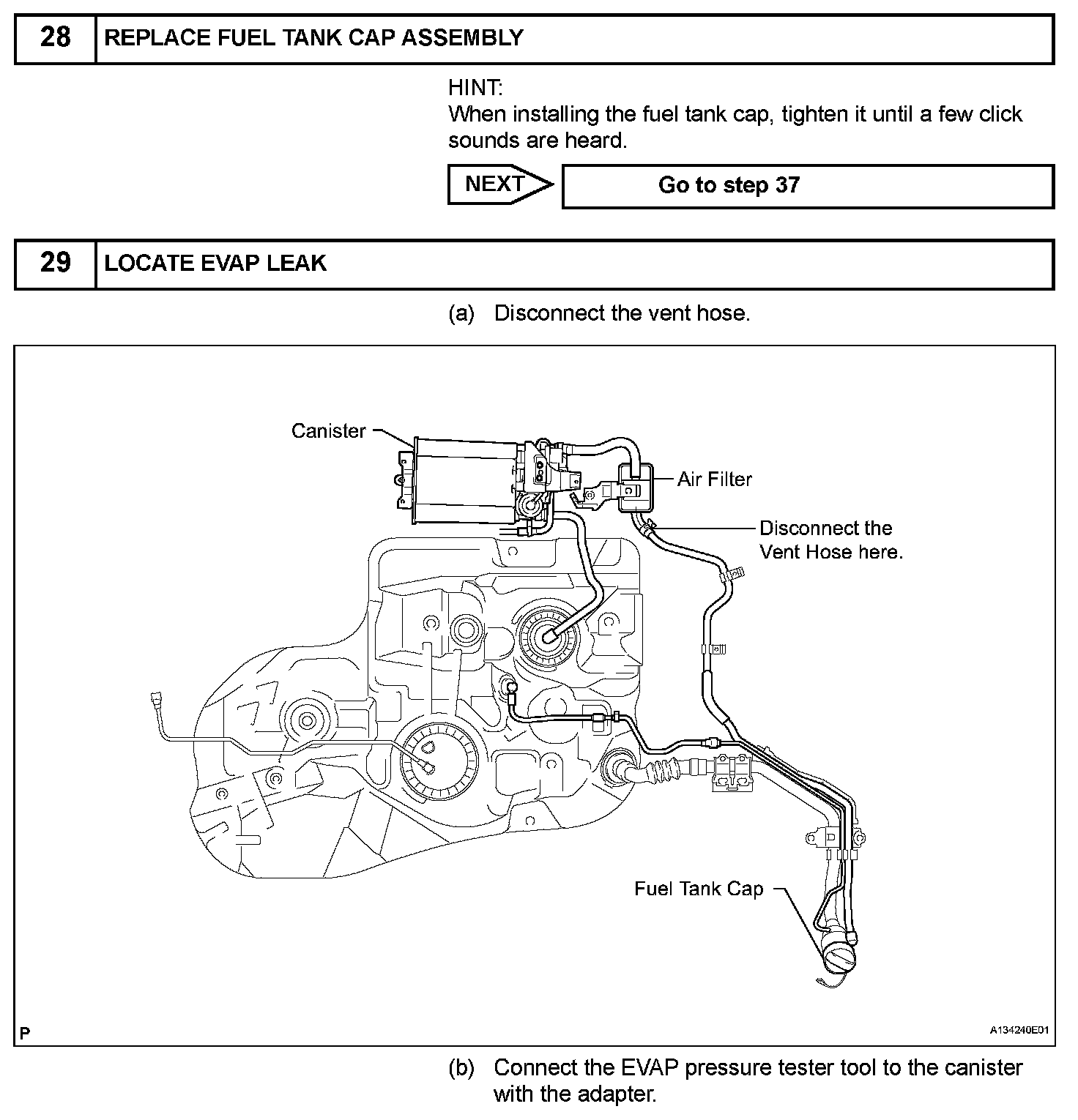 28 REPLACE FUEL TANK CAP ASSEMBLY

HINT:
When installing the fuel tank cap, tighten it until a few click sounds are heard.

NEXT
Go to step 37

29 LOCATE EVAP LEAK

(a) Disconnect the vent hose.

Canister
Air Filter
Disconnect the Vent Hose here.
Fuel Tank Cap
P
A134240E01

(b) Connect the EVAP pressure tester tool to the canister with the adapter.